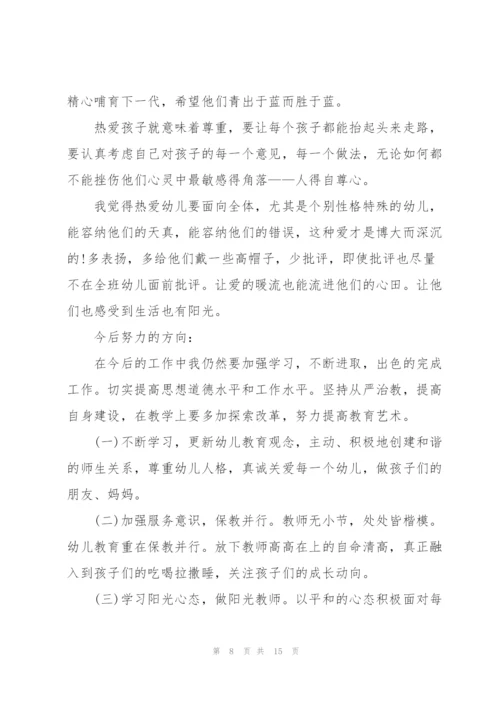 精心哺育下一代，希望他们青出于蓝而胜于蓝。

热爱孩子就意味着尊重，要让每个孩子都能抬起头来走路，要认真考虑自己对孩子的每一个意见，每一个做法，无论如何都不能挫伤他们心灵中最敏感得角落——人得自尊心。

我觉得热爱幼儿要面向全体，尤其是个别性格特殊的幼儿，能容纳他们的天真，能容纳他们的错误，这种爱才是博大而深沉的!多表扬，多给他们戴一些高帽子，少批评，即使批评也尽量不在全班幼儿面前批评。让爱的暖流也能流进他们的心田。让他们也感受到生活也有阳光。

今后努力的方向：

在今后的工作中我仍然要加强学习，不断进取，出色的完成工作。切实提高思想道德水平和工作水平。坚持从严治教，提高自身建设，在教学上要多加探索改革，努力提高教育艺术。

(一)不断学习，更新幼儿教育观念，主动、积极地创建和谐的师生关系，尊重幼儿人格，真诚关爱每一个幼儿，做孩子们的朋友、妈妈。

(二)加强服务意识，保教并行。教师无小节，处处皆楷模。幼儿教育重在保教并行。放下教师高高在上的自命清高，真正融入到孩子们的吃喝拉撒睡，关注孩子们的成长动向。

(三)学习阳光心态，做阳光教师。以平和的心态积极面对每

第 8 页 共 15 页